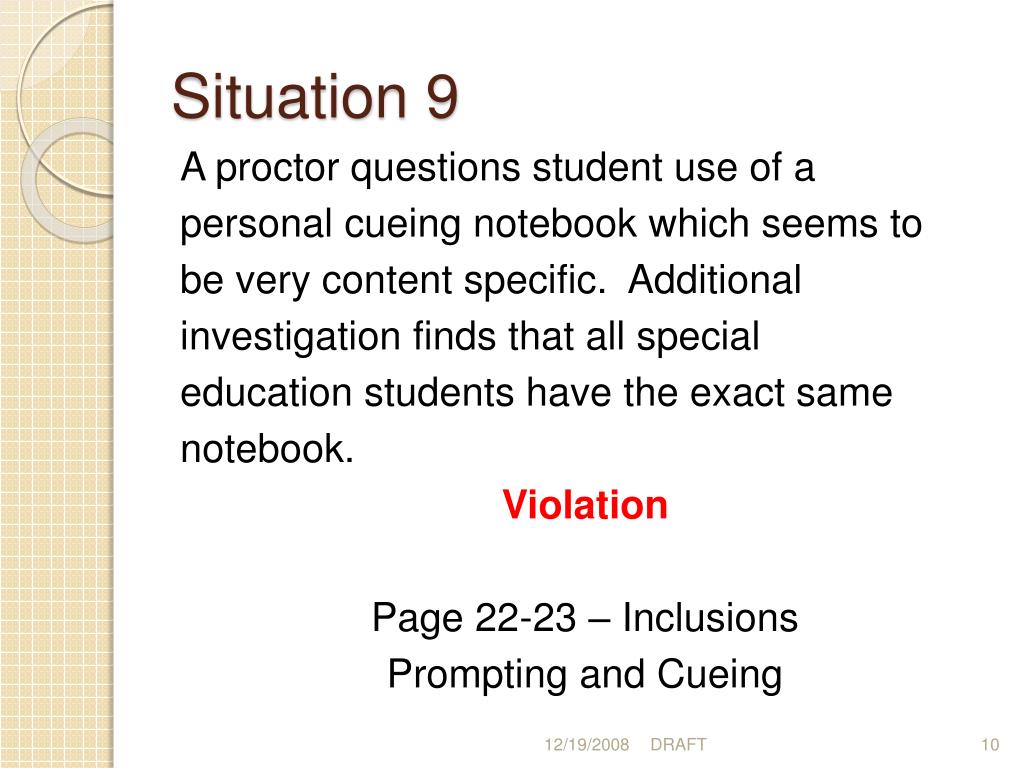 Situation 9

A proctor questions student use of a personal cueing notebook which seems to be very content specific. Additional investigation finds that all special education students have the exact same notebook.

Violation

Page 22-23 – Inclusions
Prompting and Cueing

12/19/2008 DRAFT 10